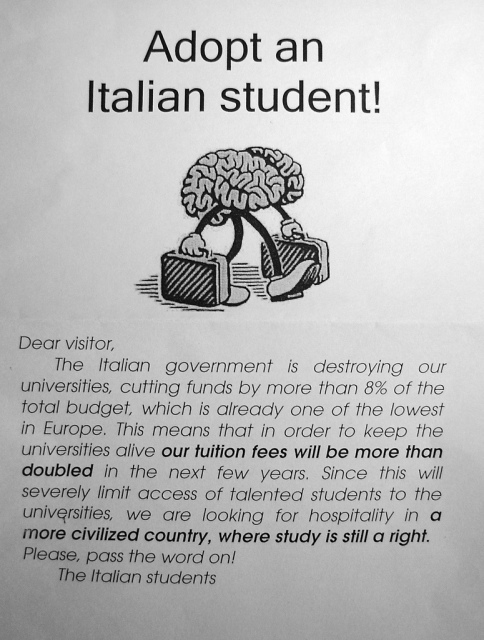 Adopt an Italian student!

Dear visitor,

The Italian government is destroying our universities, cutting funds by more than 8% of the total budget, which is already one of the lowest in Europe. This means that in order to keep the universities alive our tuition fees will be more than doubled in the next few years. Since this will severely limit access of talented students to the universities, we are looking for hospitality in a more civilized country, where study is still a right.

Please, pass the word on!

The Italian students